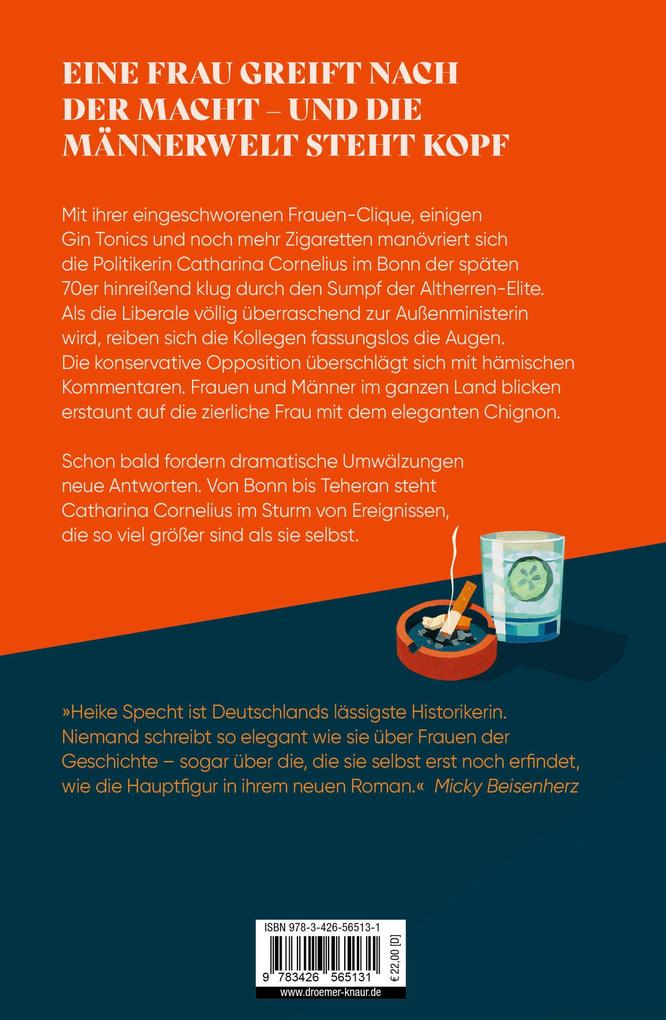 EINE FRAU GREIFT NACH DER MACHT – UND DIE MÄNNERWELT STEHT KOPF

Mit ihrer eingeschworenen Frauen-Clique, einigen Gin Tonics und noch mehr Zigaretten manövriert sich die Politikerin Catharina Cornelius im Bonn der späten 70er hinreißend klug durch den Sumpf der Altherren-Elite. Als die Liberale völlig überraschend zur Außenministerin wird, reiben sich die Kollegen fassungslos die Augen. Die konservative Opposition überschlägt sich mit hämischen Kommentaren. Frauen und Männer im ganzen Land blicken erstaunt auf die zierliche Frau mit dem eleganten Chignon.

Schon bald fordern dramatische Umwälzungen neue Antworten. Von Bonn bis Teheran steht Catharina Cornelius im Sturm von Ereignissen, die so viel größer sind als sie selbst.

»Heike Specht ist Deutschlands lässigste Historikerin. Niemand schreibt so elegant wie sie über Frauen der Geschichte – sogar über die, die sie selbst erst noch erfindet, wie die Hauptfigur in ihrem neuen Roman.« Micky Beisenherz

ISBN 978-3-426-56513-1

9 783426 565131

€ 22,00 [D]

www.droemer-knaur.de